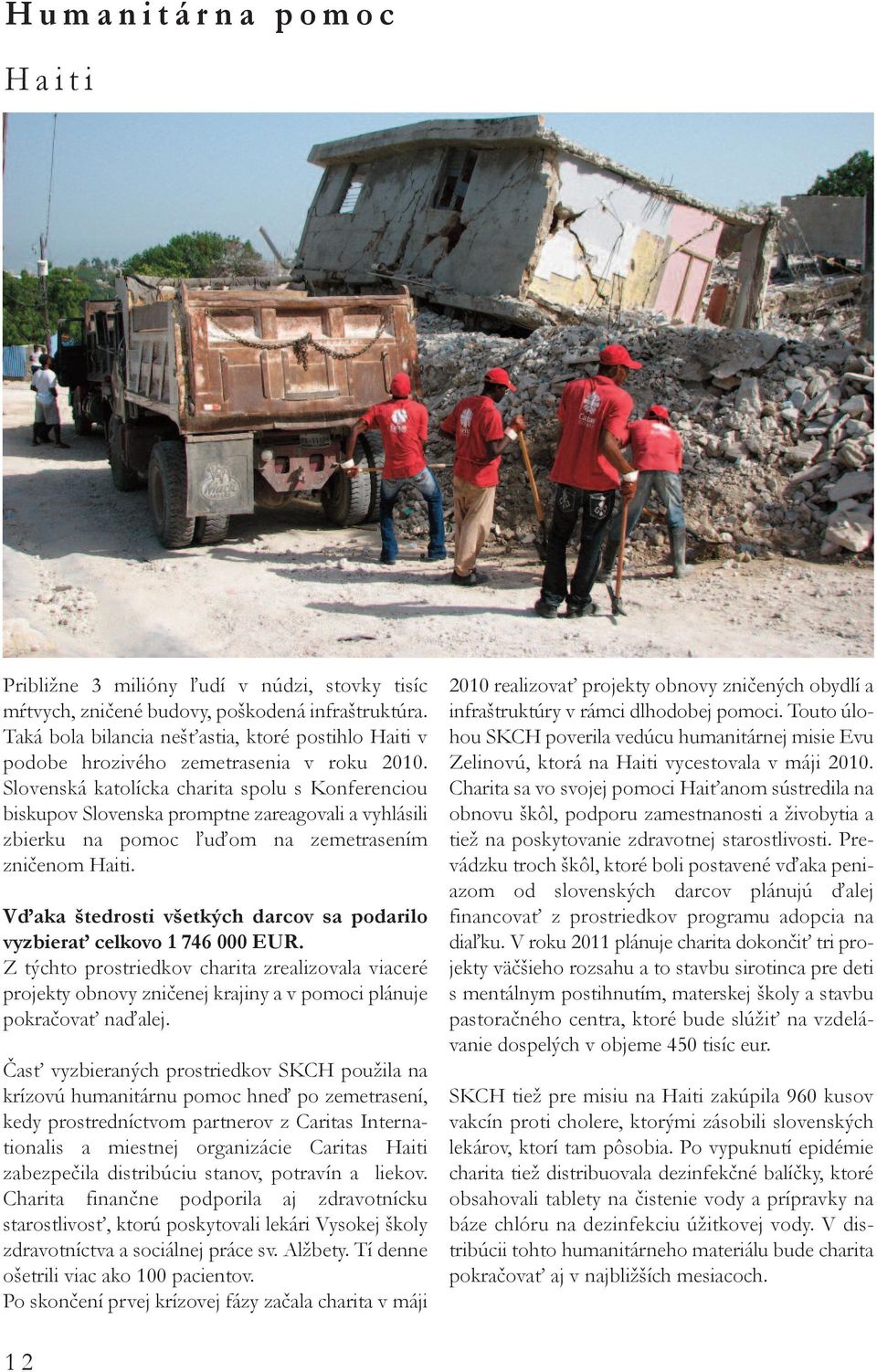 Humanitárna pomoc

Haiti

Približne 3 milióny ľudí v núdzi, stovky tisíc mŕtvych, zničené budovy, poškodená infraštruktúra. Taká bola bilancia nešťastia, ktoré postihlo Haiti v podobe hrozivého zemetrasenia v roku 2010. Slovenská katolícka charita spolu s Konferenciou biskupov Slovenska promptne zareagovali a vyhlásili zbierku na pomoc ľuďom na zemetrasením zničenom Haiti.

Vďaka štedrosti všetkých darcov sa podarilo vyzbierať celkovo 1 746 000 EUR. Z týchto prostriedkov charita zrealizovala viaceré projekty obnovy zničenej krajiny a v pomoci plánuje pokračovať naďalej.

Časť vyzbieraných prostriedkov SKCH použila na krízovú humanitárnu pomoc hneď po zemetrasení, kedy prostredníctvom partnerov z Caritas Internationalis a miestnej organizácie Caritas Haiti zabezpečila distribúciu stanov, potravín a liekov. Charita finančne podporila aj zdravotnícku starostlivosť, ktorú poskytovali lekári Vysokej školy zdravotníctva a sociálnej práce sv. Alžbety. Tí denne ošetrili viac ako 100 pacientov.
Po skončení prvej krízovej fázy začala charita v máji 2010 realizovať projekty obnovy zničených obydlí a infraštruktúry v rámci dlhodobej pomoci. Touto úlohou SKCH poverila vedúcu humanitárnej misie Evu Zelinovú, ktorá na Haiti vycestovala v máji 2010. Charita sa vo svojej pomoci Haiťanom sústredila na obnovu škôl, podporu zamestnanosti a živobytia a tiež na poskytovanie zdravotnej starostlivosti. Prevádzku troch škôl, ktoré boli postavené vďaka peniazom od slovenských darcov plánujú ďalej financovať z prostriedkov programu adopcia na diaľku. V roku 2011 plánuje charita dokončiť tri projekty väčšieho rozsahu a to stavbu sirotinca pre deti s mentálnym postihnutím, materskej školy a stavbu pastoračného centra, ktoré bude slúžiť na vzdelávanie dospelých v objeme 450 tisíc eur.

SKCH tiež pre misiu na Haiti zakúpila 960 kusov vakcín proti cholere, ktorými zásobili slovenských lekárov, ktorí tam pôsobia. Po vypuknutí epidémie charita tiež distribuovala dezinfekčné balíčky, ktoré obsahovali tablety na čistenie vody a prípravky na báze chlóru na dezinfekciu úžitkovej vody. V distribúcii tohto humanitárneho materiálu bude charita pokračovať aj v najbližších mesiacoch.

12